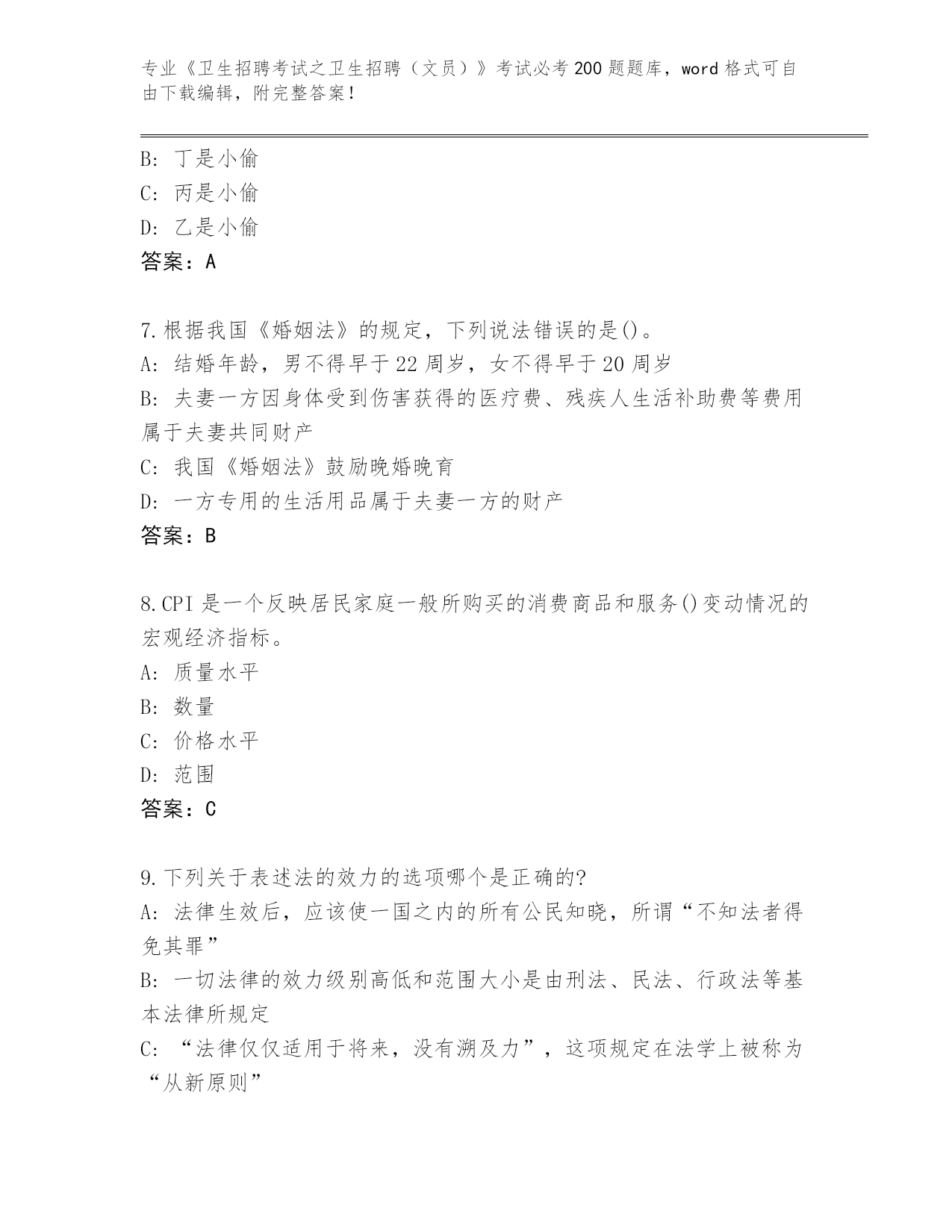 专业《卫生招聘考试之卫生招聘（文员）》考试必考200题题库，word格式可自由下载编辑，附完整答案！

B：丁是小偷
C：丙是小偷
D：乙是小偷
答案：A

7.根据我国《婚姻法》的规定，下列说法错误的是()。
A：结婚年龄，男不得早于22周岁，女不得早于20周岁
B：夫妻一方因身体受到伤害获得的医疗费、残疾人生活补助费等费用属于夫妻共同财产
C：我国《婚姻法》鼓励晚婚晚育
D：一方专用的生活用品属于夫妻一方的财产
答案：B

8.CPI是一个反映居民家庭一般所购买的消费商品和服务()变动情况的宏观经济指标。
A：质量水平
B：数量
C：价格水平
D：范围
答案：C

9.下列关于表述法的效力的选项哪个是正确的?
A：法律生效后，应该使一国之内的所有公民知晓，所谓“不知法者得免其罪”
B：一切法律的效力级别高低和范围大小是由刑法、民法、行政法等基本法律所规定
C：“法律仅仅适用于将来，没有溯及力”，这项规定在法学上被称为“从新原则”